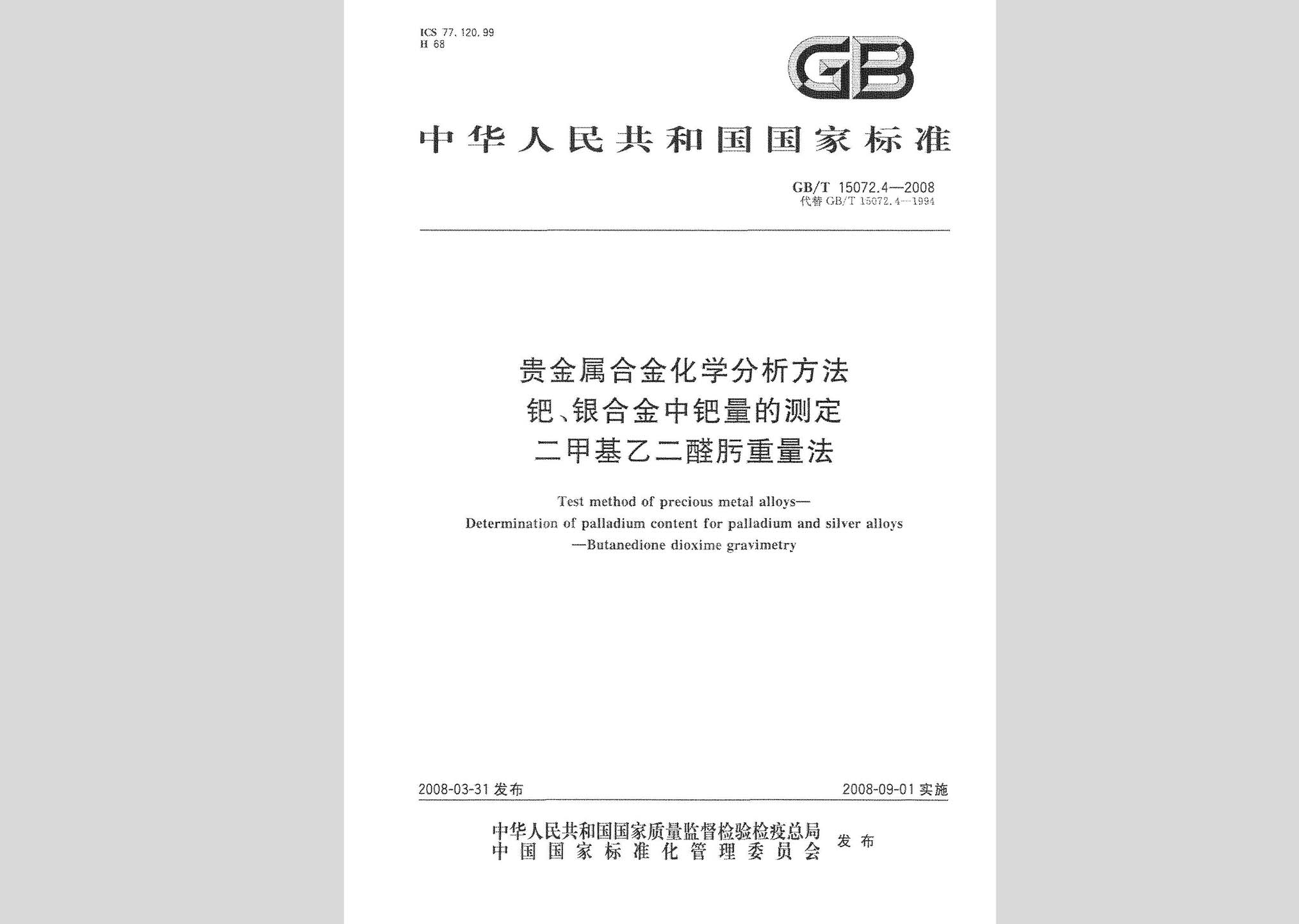 ICS 77.120.99
H 68

GB

中华人民共和国国家标准

GB/T 15072.4—2008
代替 GB/T 15072.4—1994

贵金属合金化学分析方法
钯、银合金中钯量的测定
二甲基乙二醛肟重量法

Test method of precious metal alloys—
Determination of palladium content for palladium and silver alloys
—Butanedione dioxime gravimetry

2008-03-31 发布

2008-09-01 实施

中华人民共和国国家质量监督检验检疫总局
中国国家标准化管理委员会
发布